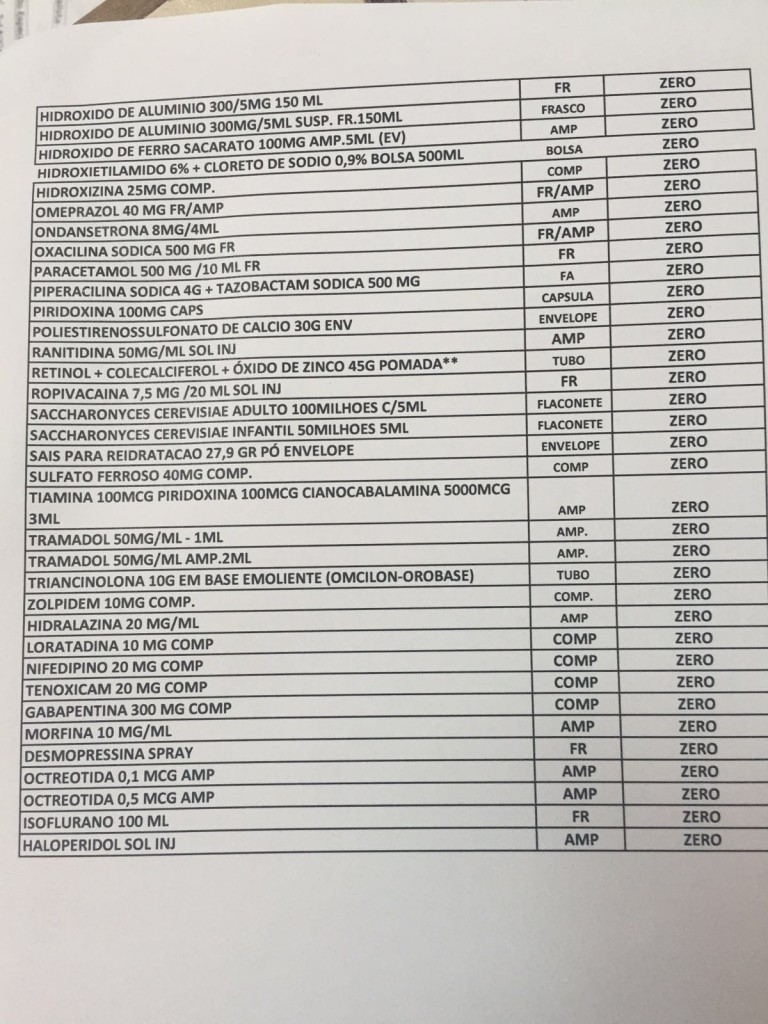 | | | |
|---|---|---|
| HIDROXIDO DE ALUMINIO 300/5MG 150 ML | FR | ZERO |
| HIDROXIDO DE ALUMINIO 300MG/5ML SUSP. FR.150ML | FRASCO | ZERO |
| HIDROXIDO DE FERRO SACARATO 100MG AMP.5ML (EV) | AMP | ZERO |
| HIDROXIETILAMIDO 6% + CLORETO DE SODIO 0,9% BOLSA 500ML | BOLSA | ZERO |
| HIDROXIZINA 25MG COMP. | COMP | ZERO |
| OMEPRAZOL 40 MG FR/AMP | FR/AMP | ZERO |
| ONDANSETRONA 8MG/4ML | AMP | ZERO |
| OXACILINA SODICA 500 MG FR | FR/AMP | ZERO |
| PARACETAMOL 500 MG /10 ML FR | FR | ZERO |
| PIPERACILINA SODICA 4G + TAZOBACTAM SODICA 500 MG | FA | ZERO |
| PIRIDOXINA 100MG CAPS | CAPSULA | ZERO |
| POLIESTIRENOSSULFONATO DE CALCIO 30G ENV | ENVELOPE | ZERO |
| RANITIDINA 50MG/ML SOL INJ | AMP | ZERO |
| RETINOL + COLECALCIFEROL + ÓXIDO DE ZINCO 45G POMADA** | TUBO | ZERO |
| ROPIVACAINA 7,5 MG /20 ML SOL INJ | FR | ZERO |
| SACCHARONYCES CEREVISIAE ADULTO 100MILHOES C/5ML | FLACONETE | ZERO |
| SACCHARONYCES CEREVISIAE INFANTIL 50MILHOES 5ML | FLACONETE | ZERO |
| SAIS PARA REIDRATACAO 27,9 GR PÓ ENVELOPE | ENVELOPE | ZERO |
| SULFATO FERROSO 40MG COMP. | COMP | ZERO |
| TIAMINA 100MCG PIRIDOXINA 100MCG CIANOCABALAMINA 5000MCG 3ML | AMP | ZERO |
| TRAMADOL 50MG/ML - 1ML | AMP. | ZERO |
| TRAMADOL 50MG/ML AMP.2ML | AMP. | ZERO |
| TRIANCINOLONA 10G EM BASE EMOLIENTE (OMCILON-OROBASE) | TUBO | ZERO |
| ZOLPIDEM 10MG COMP. | COMP. | ZERO |
| HIDRALAZINA 20 MG/ML | AMP | ZERO |
| LORATADINA 10 MG COMP | COMP | ZERO |
| NIFEDIPINO 20 MG COMP | COMP | ZERO |
| TENOXICAM 20 MG COMP | COMP | ZERO |
| GABAPENTINA 300 MG COMP | COMP | ZERO |
| MORFINA 10 MG/ML | AMP | ZERO |
| DESMOPRESSINA SPRAY | FR | ZERO |
| OCTREOTIDA 0,1 MCG AMP | AMP | ZERO |
| OCTREOTIDA 0,5 MCG AMP | AMP | ZERO |
| ISOFLURANO 100 ML | FR | ZERO |
| HALOPERIDOL SOL INJ | AMP | ZERO |